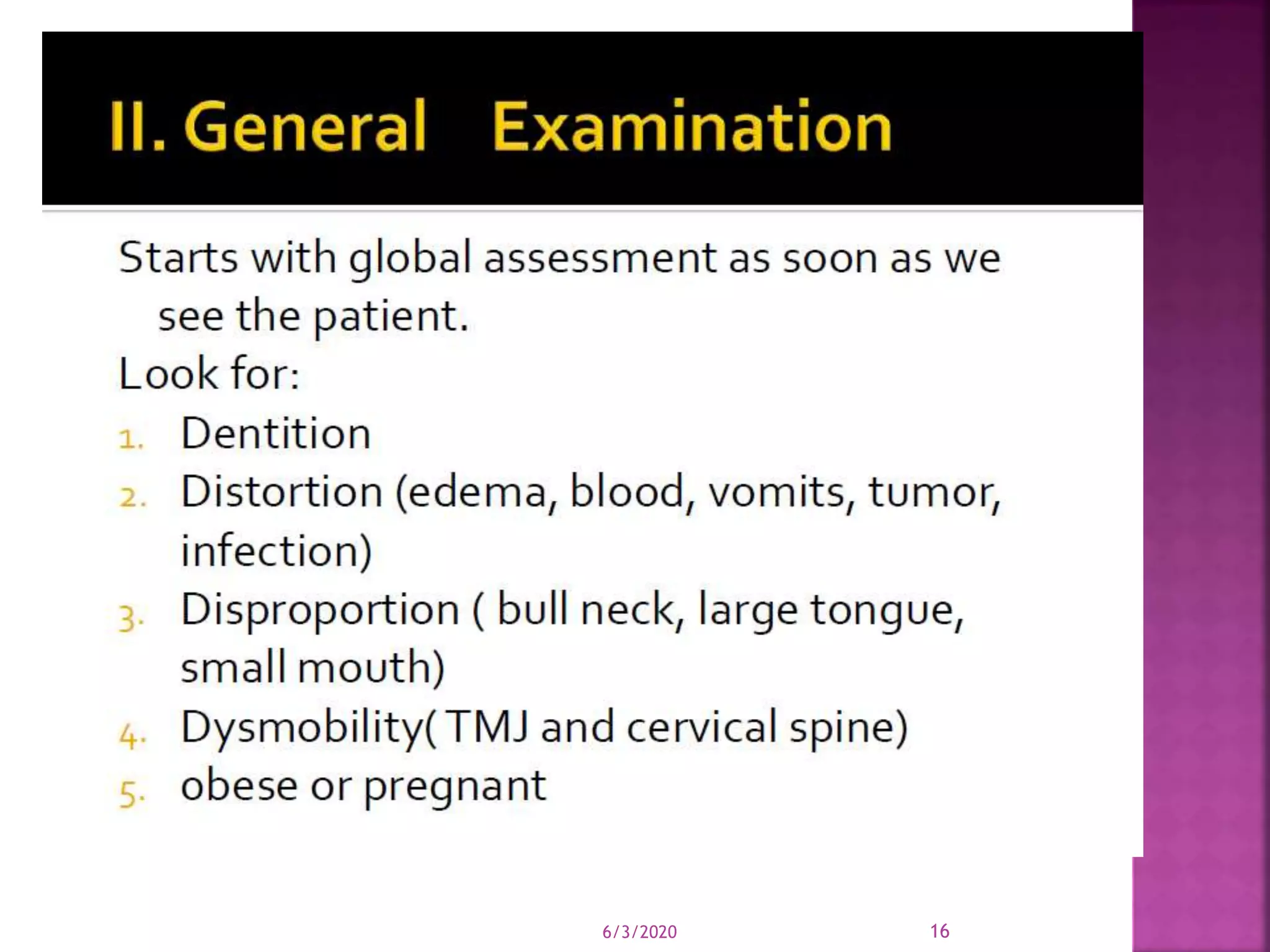 II. General Examination

Starts with global assessment as soon as we see the patient.

Look for:

1. Dentition
2. Distortion (edema, blood, vomits, tumor, infection)
3. Disproportion ( bull neck, large tongue, small mouth)
4. Dysmobility( TMJ and cervical spine)
5. obese or pregnant

6/3/2020

16